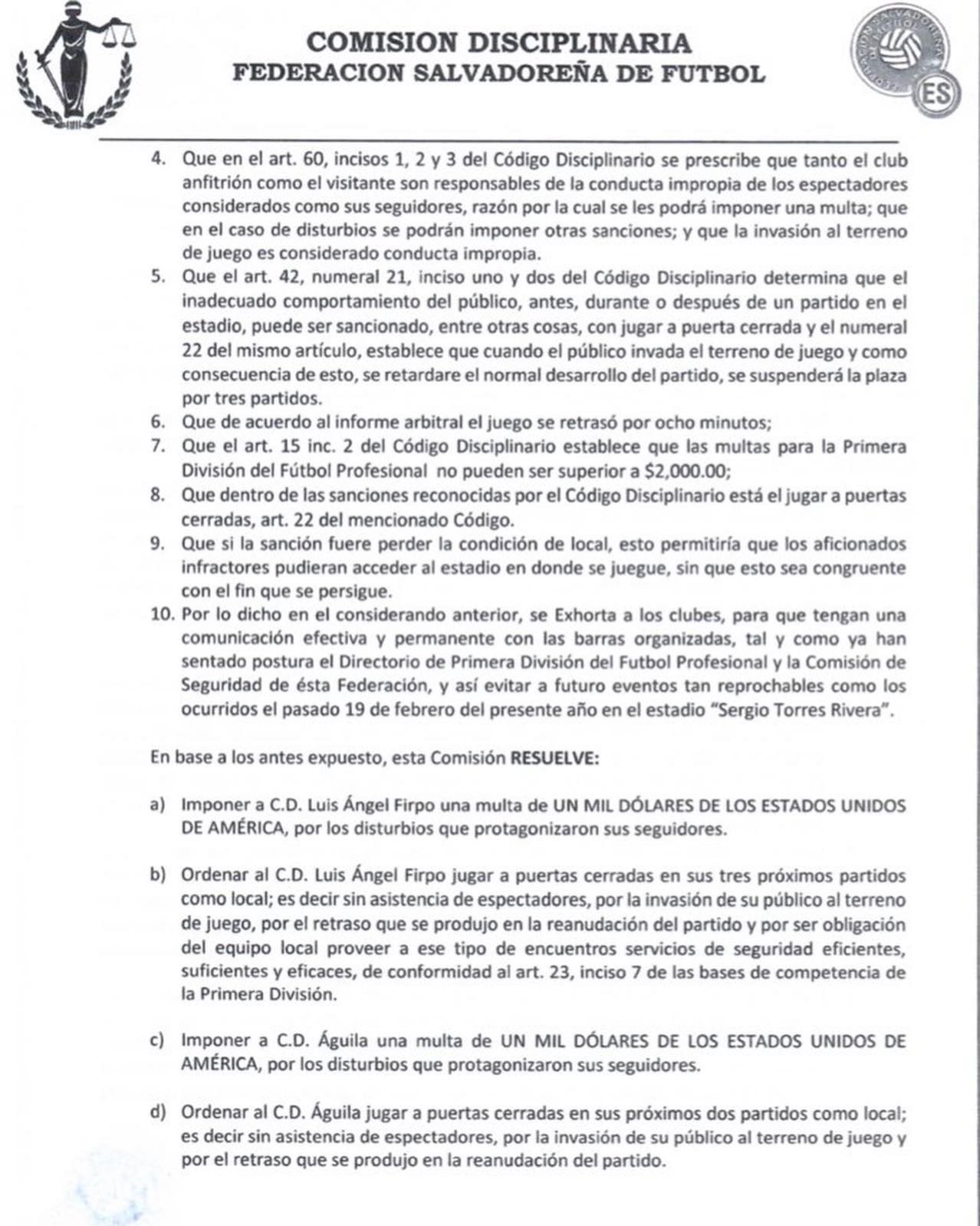 COMISION DISCIPLINARIA
FEDERACION SALVADOREÑA DE FUTBOL

ES

4. Que en el art. 60, incisos 1, 2 y 3 del Código Disciplinario se prescribe que tanto el club anfitrión como el visitante son responsables de la conducta impropia de los espectadores considerados como sus seguidores, razón por la cual se les podrá imponer una multa; que en el caso de disturbios se podrán imponer otras sanciones; y que la invasión al terreno de juego es considerado conducta impropia.
5. Que el art. 42, numeral 21, inciso uno y dos del Código Disciplinario determina que el inadecuado comportamiento del público, antes, durante o después de un partido en el estadio, puede ser sancionado, entre otras cosas, con jugar a puerta cerrada y el numeral 22 del mismo artículo, establece que cuando el público invada el terreno de juego y como consecuencia de esto, se retardare el normal desarrollo del partido, se suspenderá la plaza por tres partidos.
6. Que de acuerdo al informe arbitral el juego se retrasó por ocho minutos;
7. Que el art. 15 inc. 2 del Código Disciplinario establece que las multas para la Primera División del Fútbol Profesional no pueden ser superior a $2,000.00;
8. Que dentro de las sanciones reconocidas por el Código Disciplinario está el jugar a puertas cerradas, art. 22 del mencionado Código.
9. Que si la sanción fuere perder la condición de local, esto permitiría que los aficionados infractores pudieran acceder al estadio en donde se juegue, sin que esto sea congruente con el fin que se persigue.
10. Por lo dicho en el considerando anterior, se Exhorta a los clubes, para que tengan una comunicación efectiva y permanente con las barras organizadas, tal y como ya han sentado postura el Directorio de Primera División del Futbol Profesional y la Comisión de Seguridad de ésta Federación, y así evitar a futuro eventos tan reprochables como los ocurridos el pasado 19 de febrero del presente año en el estadio "Sergio Torres Rivera".

En base a los antes expuesto, esta Comisión RESUELVE:

a) Imponer a C.D. Luis Ángel Firpo una multa de UN MIL DÓLARES DE LOS ESTADOS UNIDOS DE AMÉRICA, por los disturbios que protagonizaron sus seguidores.

b) Ordenar al C.D. Luis Ángel Firpo jugar a puertas cerradas en sus tres próximos partidos como local; es decir sin asistencia de espectadores, por la invasión de su público al terreno de juego, por el retraso que se produjo en la reanudación del partido y por ser obligación del equipo local proveer a ese tipo de encuentros servicios de seguridad eficientes, suficientes y eficaces, de conformidad al art. 23, inciso 7 de las bases de competencia de la Primera División.

c) Imponer a C.D. Águila una multa de UN MIL DÓLARES DE LOS ESTADOS UNIDOS DE AMÉRICA, por los disturbios que protagonizaron sus seguidores.

d) Ordenar al C.D. Águila jugar a puertas cerradas en sus próximos dos partidos como local; es decir sin asistencia de espectadores, por la invasión de su público al terreno de juego y por el retraso que se produjo en la reanudación del partido.